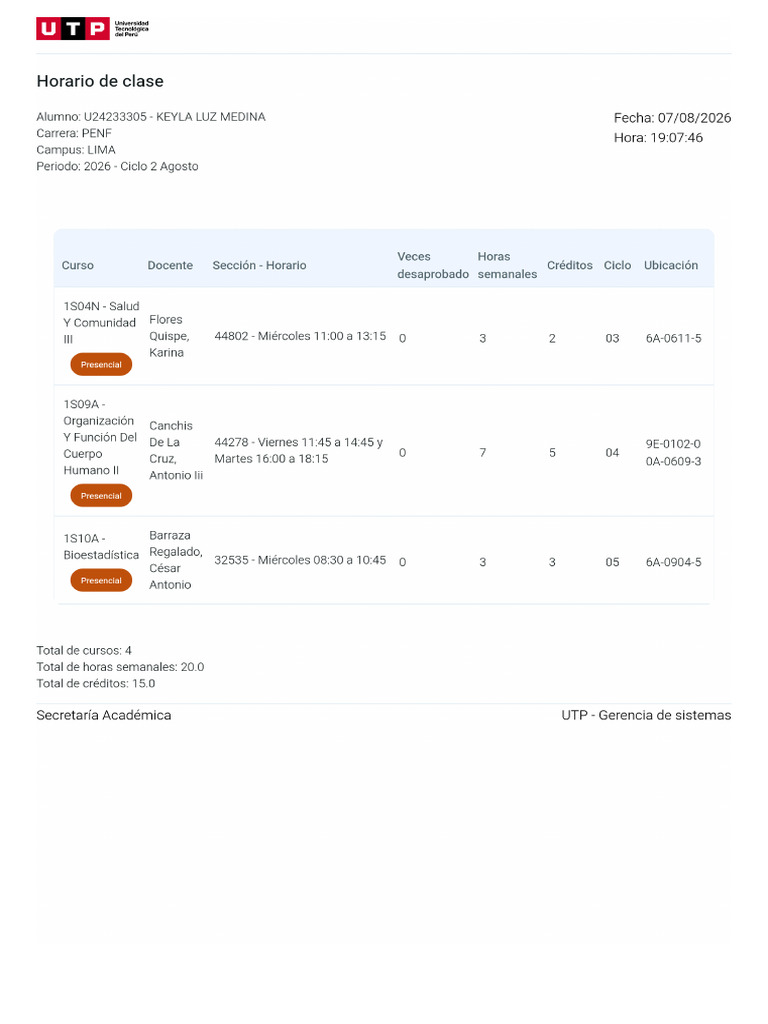 UTP Universidad Tecnológica del Perú

Horario de clase

Alumno: U24233305 - KEYLA LUZ MEDINA
Carrera: PENF
Campus: LIMA
Periodo: 2026 - Ciclo 2 Agosto

Fecha: 07/08/2026
Hora: 19:07:46

| Curso | Docente | Sección - Horario | Veces desaprobado | Horas semanales | Créditos | Ciclo | Ubicación |
|---|---|---|---|---|---|---|---|
| 1S04N - Salud Y Comunidad III Presencial | Flores Quispe, Karina | 44802 - Miércoles 11:00 a 13:15 | 0 | 3 | 2 | 03 | 6A-0611-5 |
| 1S09A - Organización Y Función Del Cuerpo Humano II Presencial | Canchis De La Cruz, Antonio Iii | 44278 - Viernes 11:45 a 14:45 y Martes 16:00 a 18:15 | 0 | 7 | 5 | 04 | 9E-0102-0 0A-0609-3 |
| 1S10A - Bioestadística Presencial | Barraza Regalado, César Antonio | 32535 - Miércoles 08:30 a 10:45 | 0 | 3 | 3 | 05 | 6A-0904-5 |

Total de cursos: 4
Total de horas semanales: 20.0
Total de créditos: 15.0

Secretaría Académica

UTP - Gerencia de sistemas